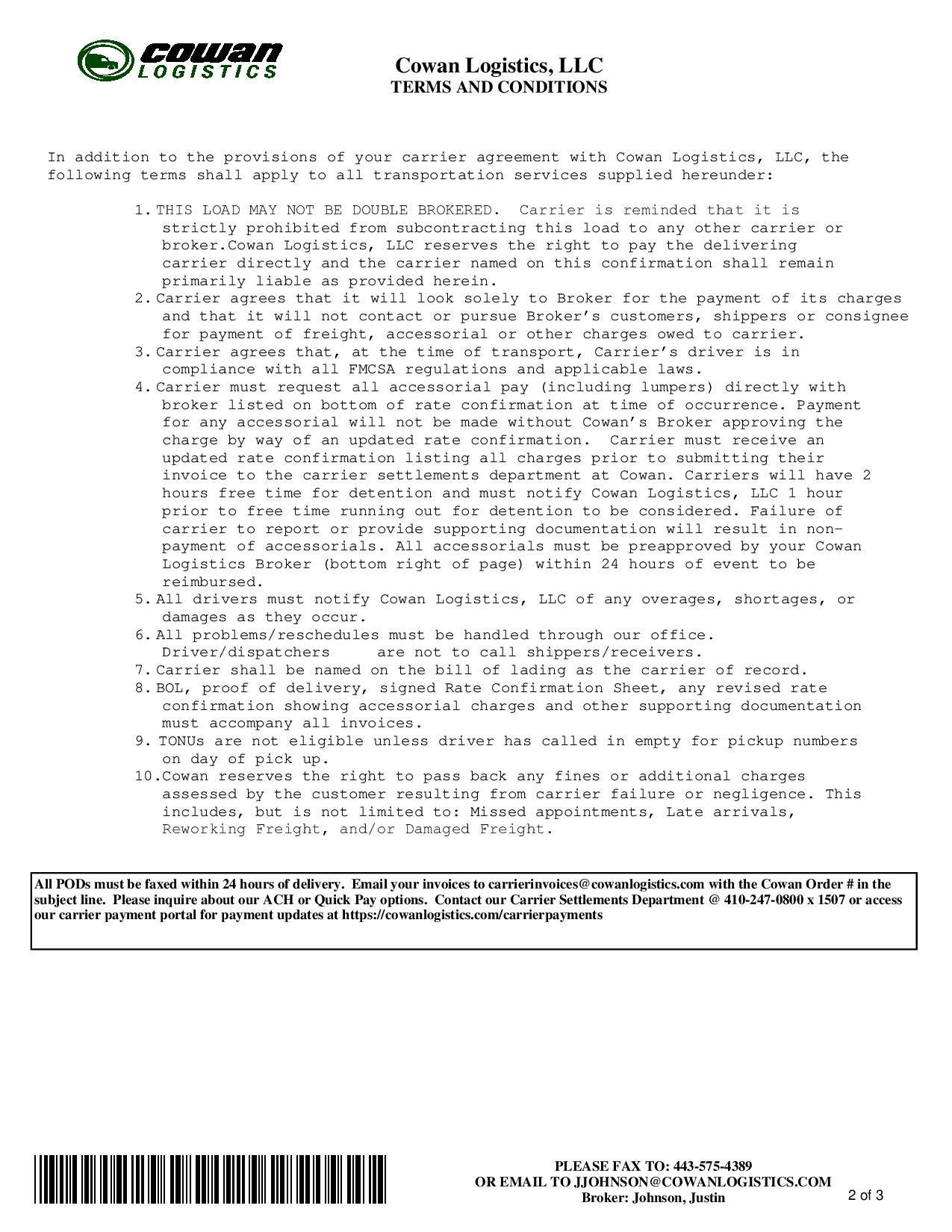 cowan LOGISTICS

Cowan Logistics, LLC
TERMS AND CONDITIONS

In addition to the provisions of your carrier agreement with Cowan Logistics, LLC, the following terms shall apply to all transportation services supplied hereunder:

1. THIS LOAD MAY NOT BE DOUBLE BROKERED. Carrier is reminded that it is strictly prohibited from subcontracting this load to any other carrier or broker.Cowan Logistics, LLC reserves the right to pay the delivering carrier directly and the carrier named on this confirmation shall remain primarily liable as provided herein.
2. Carrier agrees that it will look solely to Broker for the payment of its charges and that it will not contact or pursue Broker's customers, shippers or consignee for payment of freight, accessorial or other charges owed to carrier.
3. Carrier agrees that, at the time of transport, Carrier's driver is in compliance with all FMCSA regulations and applicable laws.
4. Carrier must request all accessorial pay (including lumpers) directly with broker listed on bottom of rate confirmation at time of occurrence. Payment for any accessorial will not be made without Cowan's Broker approving the charge by way of an updated rate confirmation. Carrier must receive an updated rate confirmation listing all charges prior to submitting their invoice to the carrier settlements department at Cowan. Carriers will have 2 hours free time for detention and must notify Cowan Logistics, LLC 1 hour prior to free time running out for detention to be considered. Failure of carrier to report or provide supporting documentation will result in non-payment of accessorials. All accessorials must be preapproved by your Cowan Logistics Broker (bottom right of page) within 24 hours of event to be reimbursed.
5. All drivers must notify Cowan Logistics, LLC of any overages, shortages, or damages as they occur.
6. All problems/reschedules must be handled through our office. Driver/dispatchers are not to call shippers/receivers.
7. Carrier shall be named on the bill of lading as the carrier of record.
8. BOL, proof of delivery, signed Rate Confirmation Sheet, any revised rate confirmation showing accessorial charges and other supporting documentation must accompany all invoices.
9. TONUs are not eligible unless driver has called in empty for pickup numbers on day of pick up.
10. Cowan reserves the right to pass back any fines or additional charges assessed by the customer resulting from carrier failure or negligence. This includes, but is not limited to: Missed appointments, Late arrivals, Reworking Freight, and/or Damaged Freight.

All PODs must be faxed within 24 hours of delivery. Email your invoices to carrierinvoices@cowanlogistics.com with the Cowan Order # in the subject line. Please inquire about our ACH or Quick Pay options. Contact our Carrier Settlements Department @ 410-247-0800 x 1507 or access our carrier payment portal for payment updates at https://cowanlogistics.com/carrierpayments

PLEASE FAX TO: 443-575-4389
OR EMAIL TO JJOHNSON@COWANLOGISTICS.COM
Broker: Johnson, Justin

2 of 3